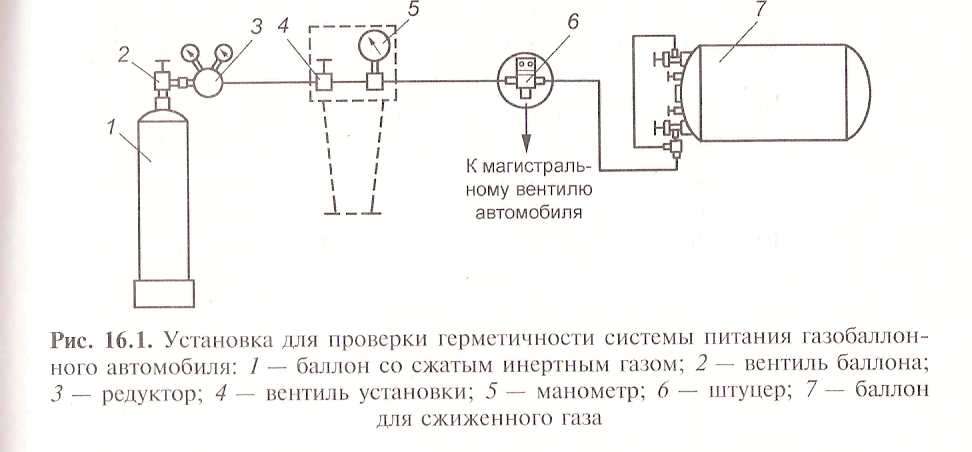 2
3
4
5
6
7
1

К магистральному вентилю автомобиля

Рис. 16.1. Установка для проверки герметичности системы питания газобаллонного автомобиля: 1 — баллон со сжатым инертным газом; 2 — вентиль баллона; 3 — редуктор; 4 — вентиль установки; 5 — манометр; 6 — штуцер; 7 — баллон для сжиженного газа